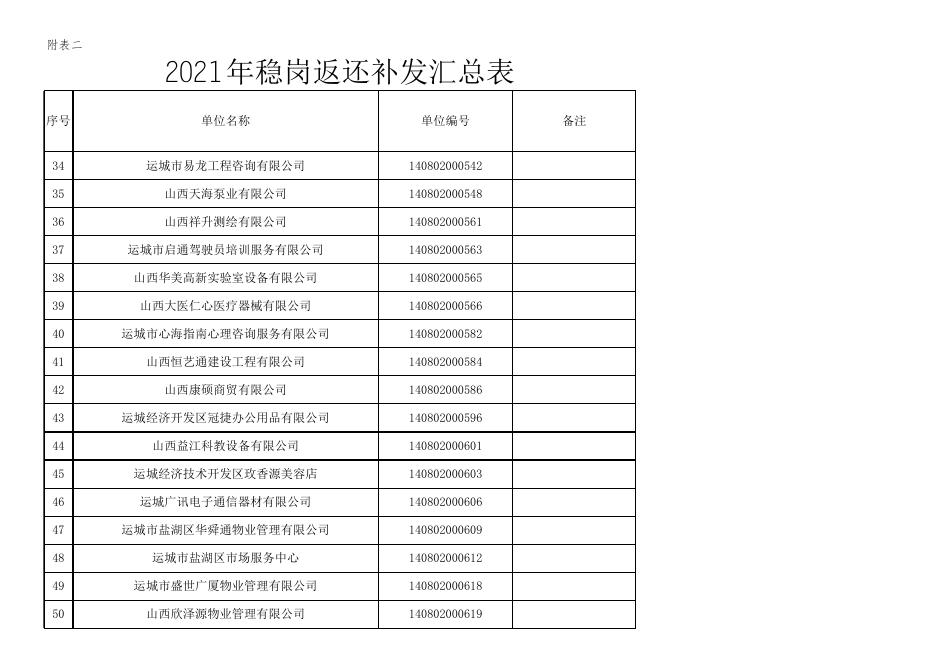 附表二

2021年稳岗返还补发汇总表

| 序号 | 单位名称 | 单位编号 | 备注 |
|---|---|---|---|
| 34 | 运城市易龙工程咨询有限公司 | 140802000542 | |
| 35 | 山西天海泵业有限公司 | 140802000548 | |
| 36 | 山西祥升测绘有限公司 | 140802000561 | |
| 37 | 运城市启通驾驶员培训服务有限公司 | 140802000563 | |
| 38 | 山西华美高新实验室设备有限公司 | 140802000565 | |
| 39 | 山西大医仁心医疗器械有限公司 | 140802000566 | |
| 40 | 运城市心海指南心理咨询服务有限公司 | 140802000582 | |
| 41 | 山西恒艺通建设工程有限公司 | 140802000584 | |
| 42 | 山西康硕商贸有限公司 | 140802000586 | |
| 43 | 运城经济开发区冠捷办公用品有限公司 | 140802000596 | |
| 44 | 山西益江科教设备有限公司 | 140802000601 | |
| 45 | 运城经济技术开发区玫香源美容店 | 140802000603 | |
| 46 | 运城广讯电子通信器材有限公司 | 140802000606 | |
| 47 | 运城市盐湖区华舜通物业管理有限公司 | 140802000609 | |
| 48 | 运城市盐湖区市场服务中心 | 140802000612 | |
| 49 | 运城市盛世广厦物业管理有限公司 | 140802000618 | |
| 50 | 山西欣泽源物业管理有限公司 | 140802000619 | |